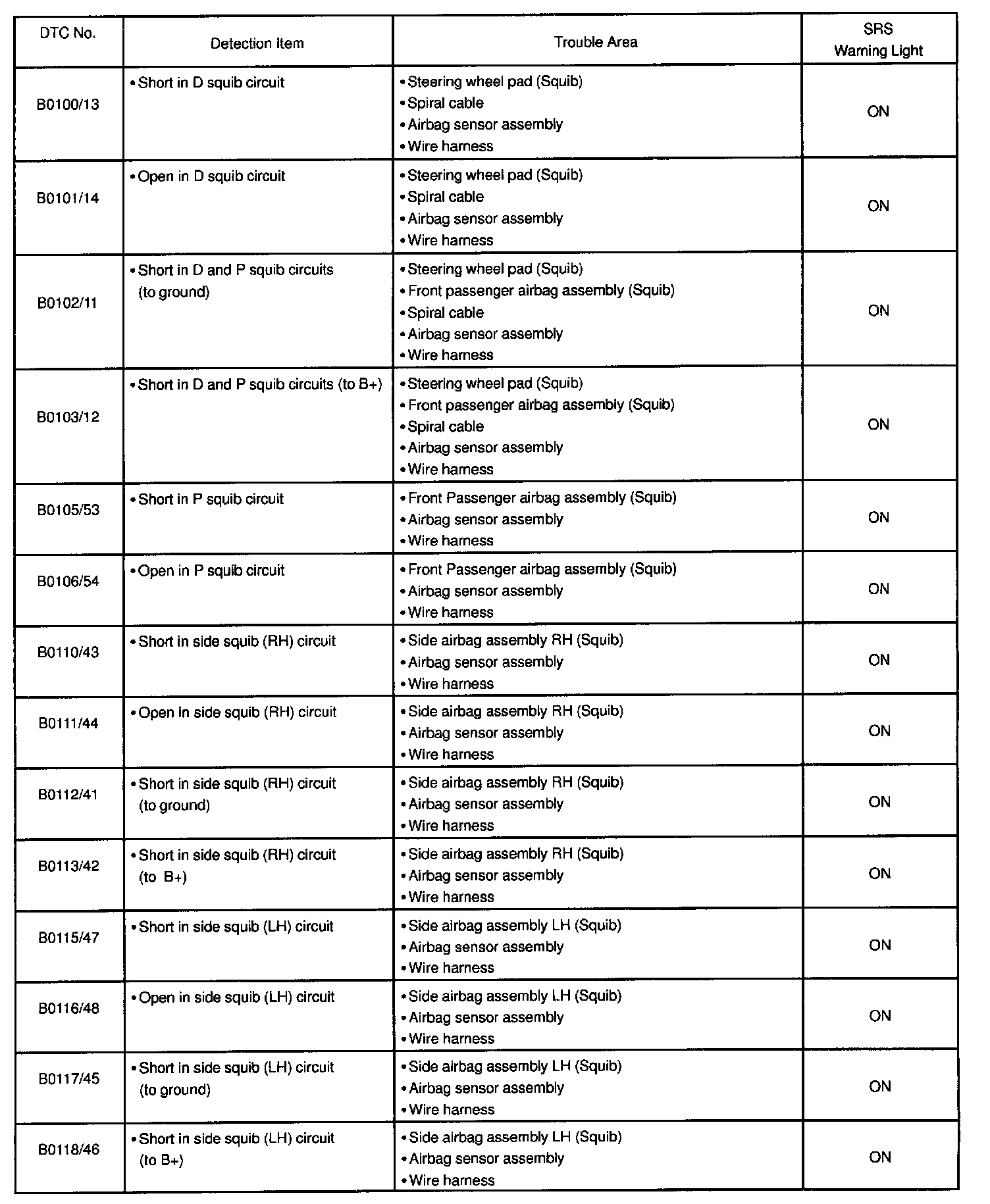 | DTC No. | Detection Item | Trouble Area | SRS Warning Light |
|---|---|---|---|
| B0100/13 | • Short in D squib circuit | • Steering wheel pad (Squib) • Spiral cable • Airbag sensor assembly • Wire harness | ON |
| B0101/14 | • Open in D squib circuit | • Steering wheel pad (Squib) • Spiral cable • Airbag sensor assembly • Wire harness | ON |
| B0102/11 | • Short in D and P squib circuits (to ground) | • Steering wheel pad (Squib) • Front passenger airbag assembly (Squib) • Spiral cable • Airbag sensor assembly • Wire harness | ON |
| B0103/12 | • Short in D and P squib circuits (to B+) | • Steering wheel pad (Squib) • Front passenger airbag assembly (Squib) • Spiral cable • Airbag sensor assembly • Wire harness | ON |
| B0105/53 | • Short in P squib circuit | • Front Passenger airbag assembly (Squib) • Airbag sensor assembly • Wire harness | ON |
| B0106/54 | • Open in P squib circuit | • Front Passenger airbag assembly (Squib) • Airbag sensor assembly • Wire harness | ON |
| B0110/43 | • Short in side squib (RH) circuit | • Side airbag assembly RH (Squib) • Airbag sensor assembly • Wire harness | ON |
| B0111/44 | • Open in side squib (RH) circuit | • Side airbag assembly RH (Squib) • Airbag sensor assembly • Wire harness | ON |
| B0112/41 | • Short in side squib (RH) circuit (to ground) | • Side airbag assembly RH (Squib) • Airbag sensor assembly • Wire harness | ON |
| B0113/42 | • Short in side squib (RH) circuit (to B+) | • Side airbag assembly RH (Squib) • Airbag sensor assembly • Wire harness | ON |
| B0115/47 | • Short in side squib (LH) circuit | • Side airbag assembly LH (Squib) • Airbag sensor assembly • Wire harness | ON |
| B0116/48 | • Open in side squib (LH) circuit | • Side airbag assembly LH (Squib) • Airbag sensor assembly • Wire harness | ON |
| B0117/45 | • Short in side squib (LH) circuit (to ground) | • Side airbag assembly LH (Squib) • Airbag sensor assembly • Wire harness | ON |
| B0118/46 | • Short in side squib (LH) circuit (to B+) | • Side airbag assembly LH (Squib) • Airbag sensor assembly • Wire harness | ON |